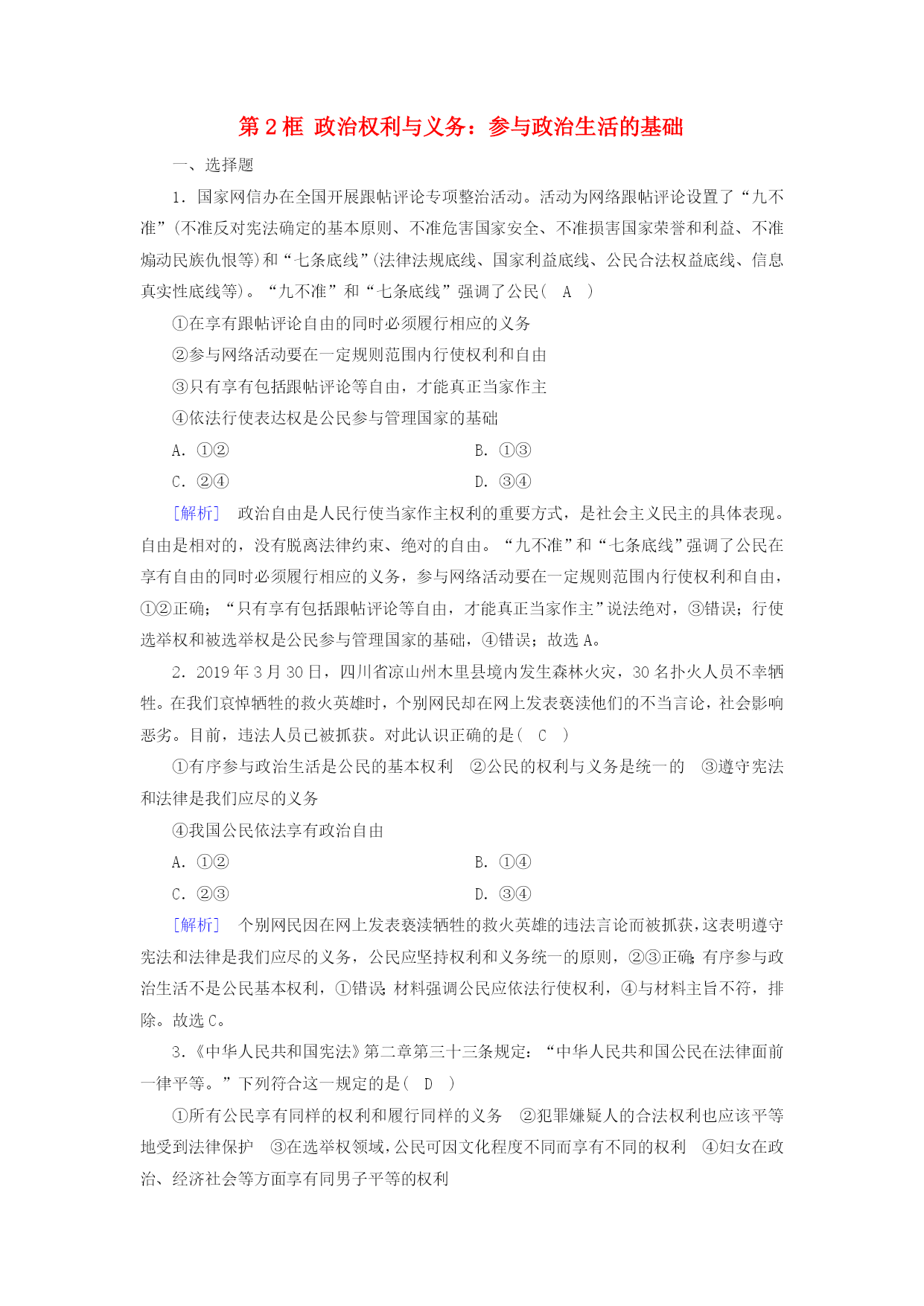 第 2 框 政治权利与义务：参与政治生活的基础

一、选择题

1．国家网信办在全国开展跟帖评论专项整治活动。活动为网络跟帖评论设置了“九不准”(不准反对宪法确定的基本原则、不准危害国家安全、不准损害国家荣誉和利益、不准煽动民族仇恨等)和“七条底线”(法律法规底线、国家利益底线、公民合法权益底线、信息真实性底线等)。“九不准”和“七条底线”强调了公民( A )

①在享有跟帖评论自由的同时必须履行相应的义务

②参与网络活动要在一定规则范围内行使权利和自由

③只有享有包括跟帖评论等自由，才能真正当家作主

④依法行使表达权是公民参与管理国家的基础

A．①②　　B．①③

C．②④　　D．③④

[解析] 政治自由是人民行使当家作主权利的重要方式，是社会主义民主的具体表现。自由是相对的，没有脱离法律约束、绝对的自由。“九不准”和“七条底线”强调了公民在享有自由的同时必须履行相应的义务，参与网络活动要在一定规则范围内行使权利和自由，①②正确；“只有享有包括跟帖评论等自由，才能真正当家作主”说法绝对，③错误；行使选举权和被选举权是公民参与管理国家的基础，④错误；故选 A。

2．2019 年 3 月 30 日，四川省凉山州木里县境内发生森林火灾，30 名扑火人员不幸牺牲。在我们哀悼牺牲的救火英雄时，个别网民却在网上发表亵渎他们的不当言论，社会影响恶劣。目前，违法人员已被抓获。对此认识正确的是( C )

①有序参与政治生活是公民的基本权利　②公民的权利与义务是统一的　③遵守宪法和法律是我们应尽的义务

④我国公民依法享有政治自由

A．①②　　B．①④

C．②③　　D．③④

[解析] 个别网民因在网上发表亵渎牺牲的救火英雄的违法言论而被抓获，这表明遵守宪法和法律是我们应尽的义务，公民应坚持权利和义务统一的原则，②③正确；有序参与政治生活不是公民基本权利，①错误；材料强调公民应依法行使权利，④与材料主旨不符，排除。故选 C。

3．《中华人民共和国宪法》第二章第三十三条规定：“中华人民共和国公民在法律面前一律平等。”下列符合这一规定的是( D )

①所有公民享有同样的权利和履行同样的义务　②犯罪嫌疑人的合法权利也应该平等地受到法律保护　③在选举权领域，公民可因文化程度不同而享有不同的权利　④妇女在政治、经济社会等方面享有同男子平等的权利